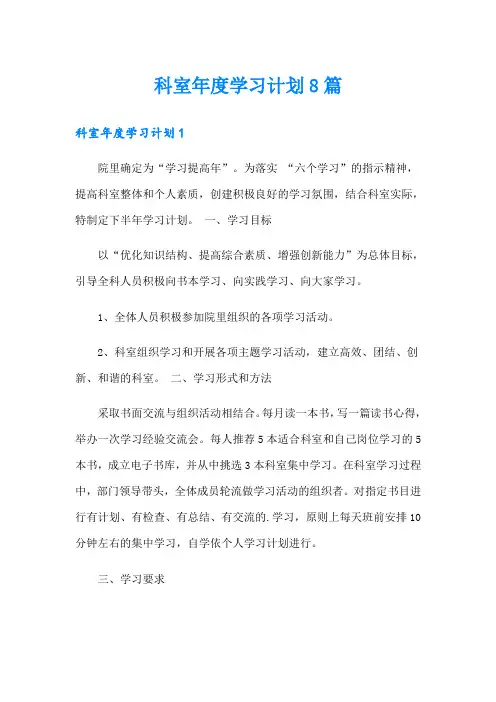 科室年度学习计划8篇

科室年度学习计划1

院里确定为“学习提高年”。为落实 “六个学习”的指示精神，提高科室整体和个人素质，创建积极良好的学习氛围，结合科室实际，特制定下半年学习计划。 一、学习目标

以“优化知识结构、提高综合素质、增强创新能力”为总体目标，引导全科人员积极向书本学习、向实践学习、向大家学习。

1、全体人员积极参加院里组织的各项学习活动。

2、科室组织学习和开展各项主题学习活动，建立高效、团结、创新、和谐的科室。 二、学习形式和方法

采取书面交流与组织活动相结合。每月读一本书，写一篇读书心得，举办一次学习经验交流会。每人推荐5本适合科室和自己岗位学习的5本书，成立电子书库，并从中挑选3本科室集中学习。在科室学习过程中，部门领导带头，全体成员轮流做学习活动的组织者。对指定书目进行有计划、有检查、有总结、有交流的.学习，原则上每天班前安排10分钟左右的集中学习，自学依个人学习计划进行。

三、学习要求